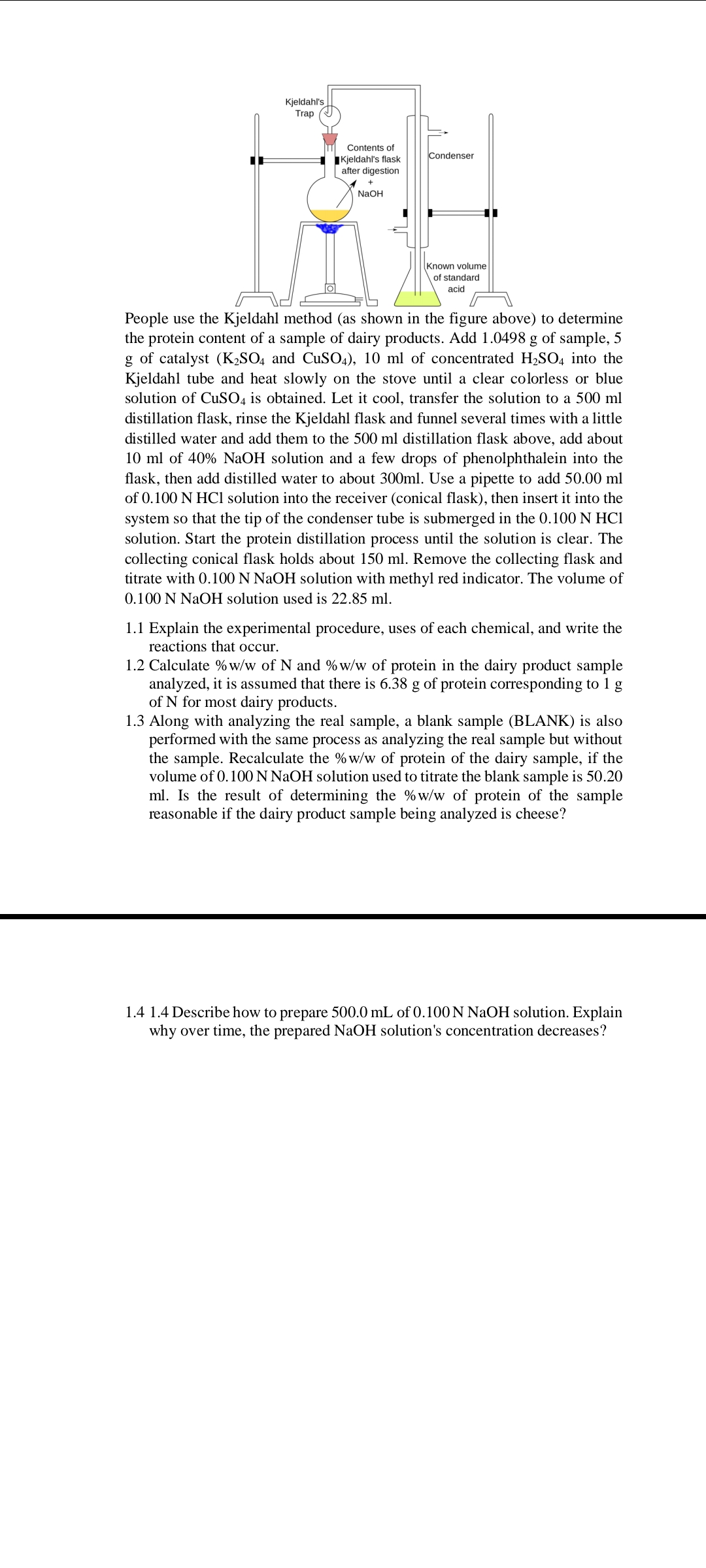 Kjeldahl's Trap

Contents of Kjeldahl's flask after digestion + NaOH

Condenser

Known volume of standard acid

People use the Kjeldahl method (as shown in the figure above) to determine the protein content of a sample of dairy products. Add 1.0498 g of sample, 5 g of catalyst ($K_2SO_4$ and $CuSO_4$), 10 ml of concentrated $H_2SO_4$ into the Kjeldahl tube and heat slowly on the stove until a clear colorless or blue solution of $CuSO_4$ is obtained. Let it cool, transfer the solution to a 500 ml distillation flask, rinse the Kjeldahl flask and funnel several times with a little distilled water and add them to the 500 ml distillation flask above, add about 10 ml of 40% NaOH solution and a few drops of phenolphthalein into the flask, then add distilled water to about 300ml. Use a pipette to add 50.00 ml of 0.100 N HCl solution into the receiver (conical flask), then insert it into the system so that the tip of the condenser tube is submerged in the 0.100 N HCl solution. Start the protein distillation process until the solution is clear. The collecting conical flask holds about 150 ml. Remove the collecting flask and titrate with 0.100 N NaOH solution with methyl red indicator. The volume of 0.100 N NaOH solution used is 22.85 ml.

1.1 Explain the experimental procedure, uses of each chemical, and write the reactions that occur.
1.2 Calculate %w/w of N and %w/w of protein in the dairy product sample analyzed, it is assumed that there is 6.38 g of protein corresponding to 1 g of N for most dairy products.
1.3 Along with analyzing the real sample, a blank sample (BLANK) is also performed with the same process as analyzing the real sample but without the sample. Recalculate the %w/w of protein of the dairy sample, if the volume of 0.100 N NaOH solution used to titrate the blank sample is 50.20 ml. Is the result of determining the %w/w of protein of the sample reasonable if the dairy product sample being analyzed is cheese?

1.4 1.4 Describe how to prepare 500.0 mL of 0.100 N NaOH solution. Explain why over time, the prepared NaOH solution's concentration decreases?